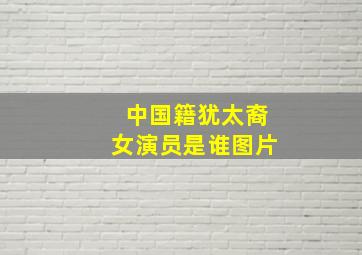 中国籍犹太裔
女演员是谁图片